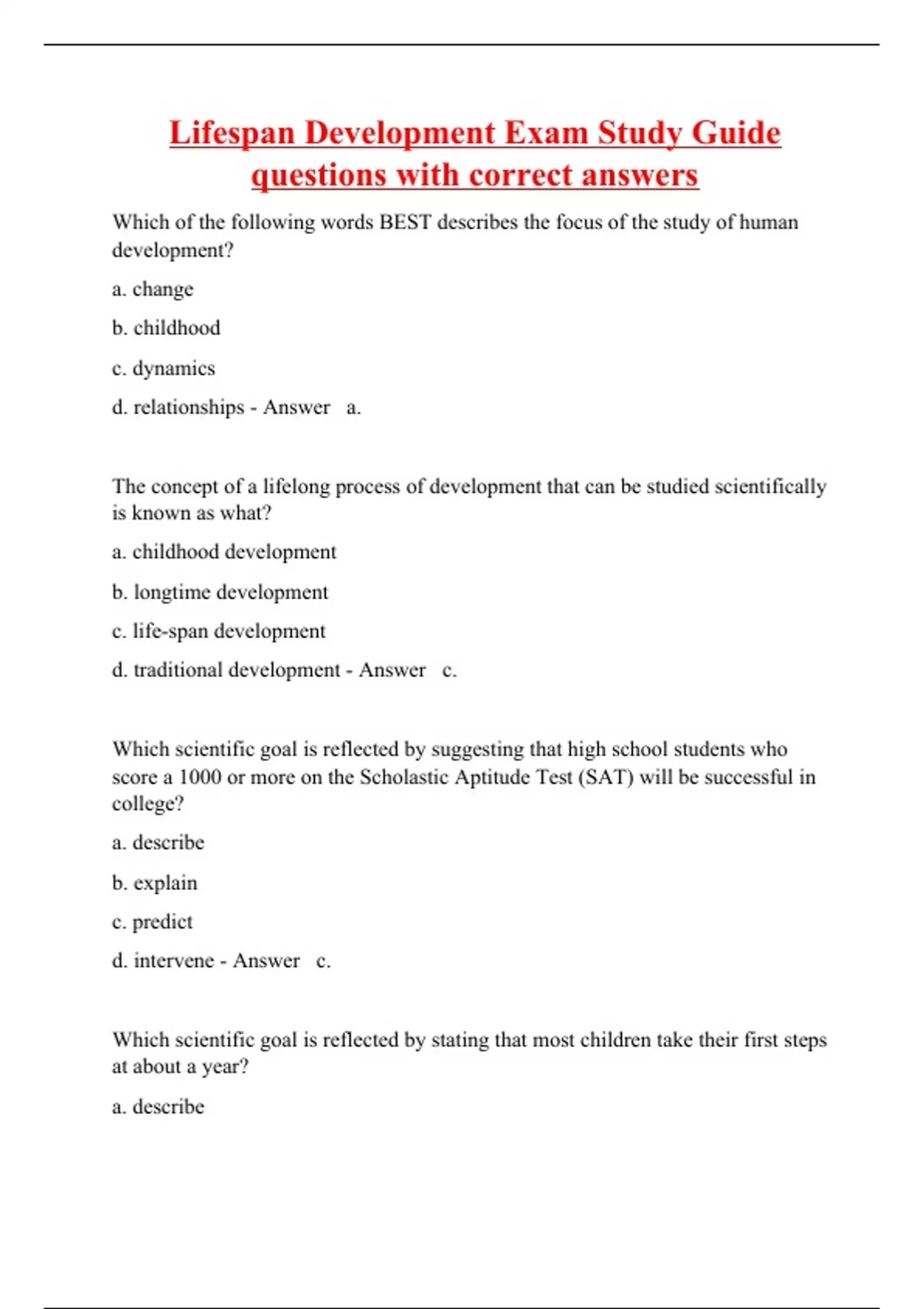 Lifespan Development Exam Study Guide questions with correct answers

Which of the following words BEST describes the focus of the study of human development?

a. change

b. childhood

c. dynamics

d. relationships - Answer a.

The concept of a lifelong process of development that can be studied scientifically is known as what?

a. childhood development

b. longtime development

c. life-span development

d. traditional development - Answer c.

Which scientific goal is reflected by suggesting that high school students who score a 1000 or more on the Scholastic Aptitude Test (SAT) will be successful in college?

a. describe

b. explain

c. predict

d. intervene - Answer c.

Which scientific goal is reflected by stating that most children take their first steps at about a year?

a. describe